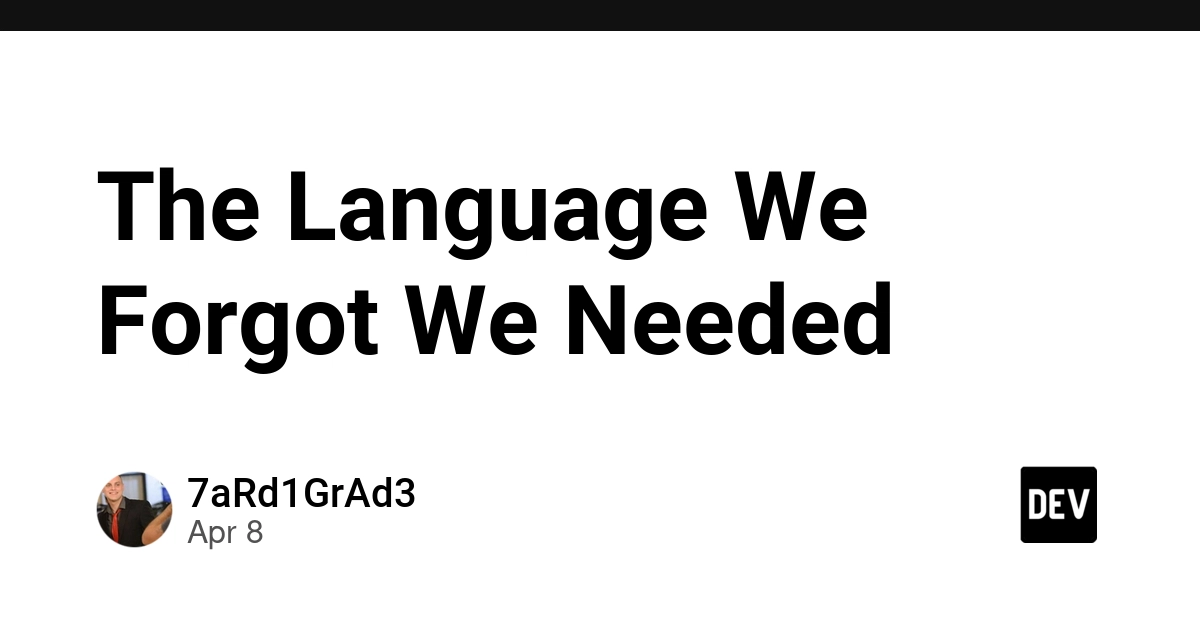 The Language We Forgot We Needed

7aRd1GrAd3
Apr 8

DEV